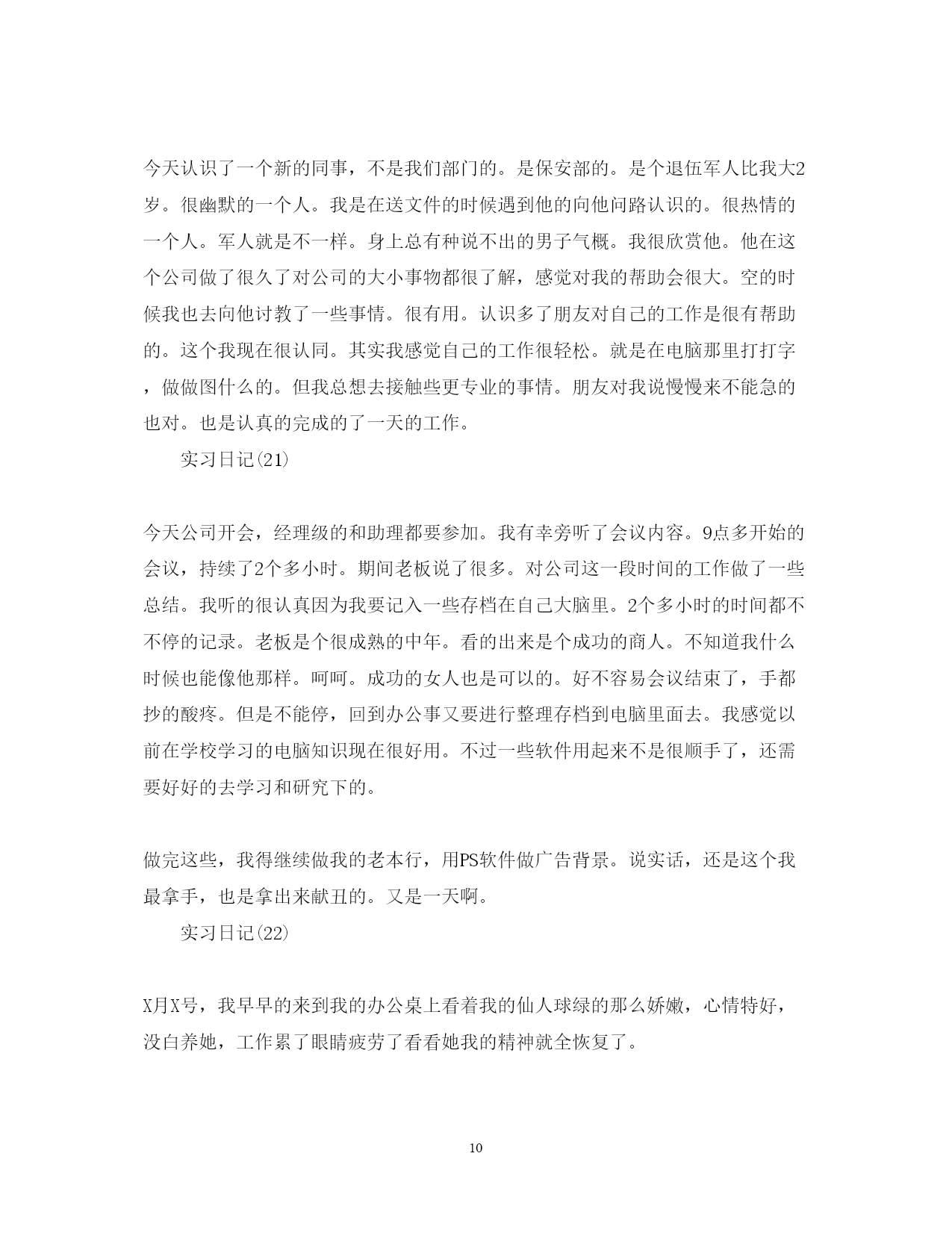 今天认识了一个新的同事，不是我们部门的。是保安部的。是个退伍军人比我大2岁。很幽默的一个人。我是在送文件的时候遇到他的向他问路认识的。很热情的一个人。军人就是不一样。身上总有种说不出的男子气概。我很欣赏他。他在这个公司做了很久了对公司的大小事物都很了解，感觉对我的帮助会很大。空的时候我也去向他讨教了一些事情。很有用。认识多了朋友对自己的工作是很有帮助的。这个我现在很认同。其实我感觉自己的工作很轻松。就是在电脑那里打打字，做做图什么的。但我总想去接触些更专业的事情。朋友对我说慢慢来不能急的也对。也是认真的完成的了一天的工作。

实习日记(21)

今天公司开会，经理级的和助理都要参加。我有幸旁听了会议内容。9点多开始的会议，持续了2个多小时。期间老板说了很多。对公司这一段时间的工作做了一些总结。我听的很认真因为我要记入一些存档在自己大脑里。2个多小时的时间都不不停的记录。老板是个很成熟的中年。看的出来是个成功的商人。不知道我什么时候也能像他那样。呵呵。成功的女人也是可以的。好不容易会议结束了，手都抄的酸疼。但是不能停，回到办公事又要进行整理存档到电脑里面去。我感觉以前在学校学习的电脑知识现在很好用。不过一些软件用起来不是很顺手了，还需要好好的去学习和研究下的。

做完这些，我得继续做我的老本行，用PS软件做广告背景。说实话，还是这个我最拿手，也是拿出来献丑的。又是一天啊。

实习日记(22)

X月X号，我早早的来到我的办公桌上看着我的仙人球绿的那么娇嫩，心情特好，没白养她，工作累了眼睛疲劳了看看她我的精神就全恢复了。

10